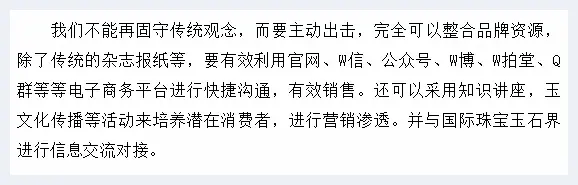 我们不能再固守传统观念，而要主动出击，完全可以整合品牌资源，除了传统的杂志报纸等，要有效利用官网、W信、公众号、W博、W拍堂、Q群等等电子商务平台进行快捷沟通，有效销售。还可以采用知识讲座，玉文化传播等活动来培养潜在消费者，进行营销渗透。并与国际珠宝玉石界进行信息交流对接。